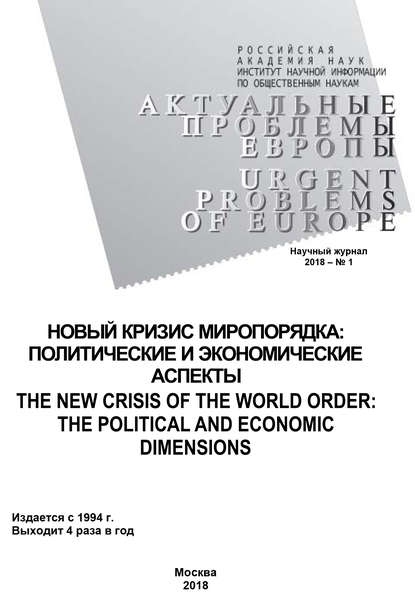 РОССИЙСКАЯ
АКАДЕМИЯ НАУК
ИНСТИТУТ НАУЧНОЙ ИНФОРМАЦИИ
ПО ОБЩЕСТВЕННЫМ НАУКАМ

АКТУАЛЬНЫЕ
ПРОБЛЕМЫ
ЕВРОПЫ

URGENT
PROBLEMS
OF EUROPE

Научный журнал
2018 – № 1

НОВЫЙ КРИЗИС МИРОПОРЯДКА:
ПОЛИТИЧЕСКИЕ И ЭКОНОМИЧЕСКИЕ
АСПЕКТЫ
THE NEW CRISIS OF THE WORLD ORDER:
THE POLITICAL AND ECONOMIC
DIMENSIONS

Издается с 1994 г.
Выходит 4 раза в год

Москва
2018